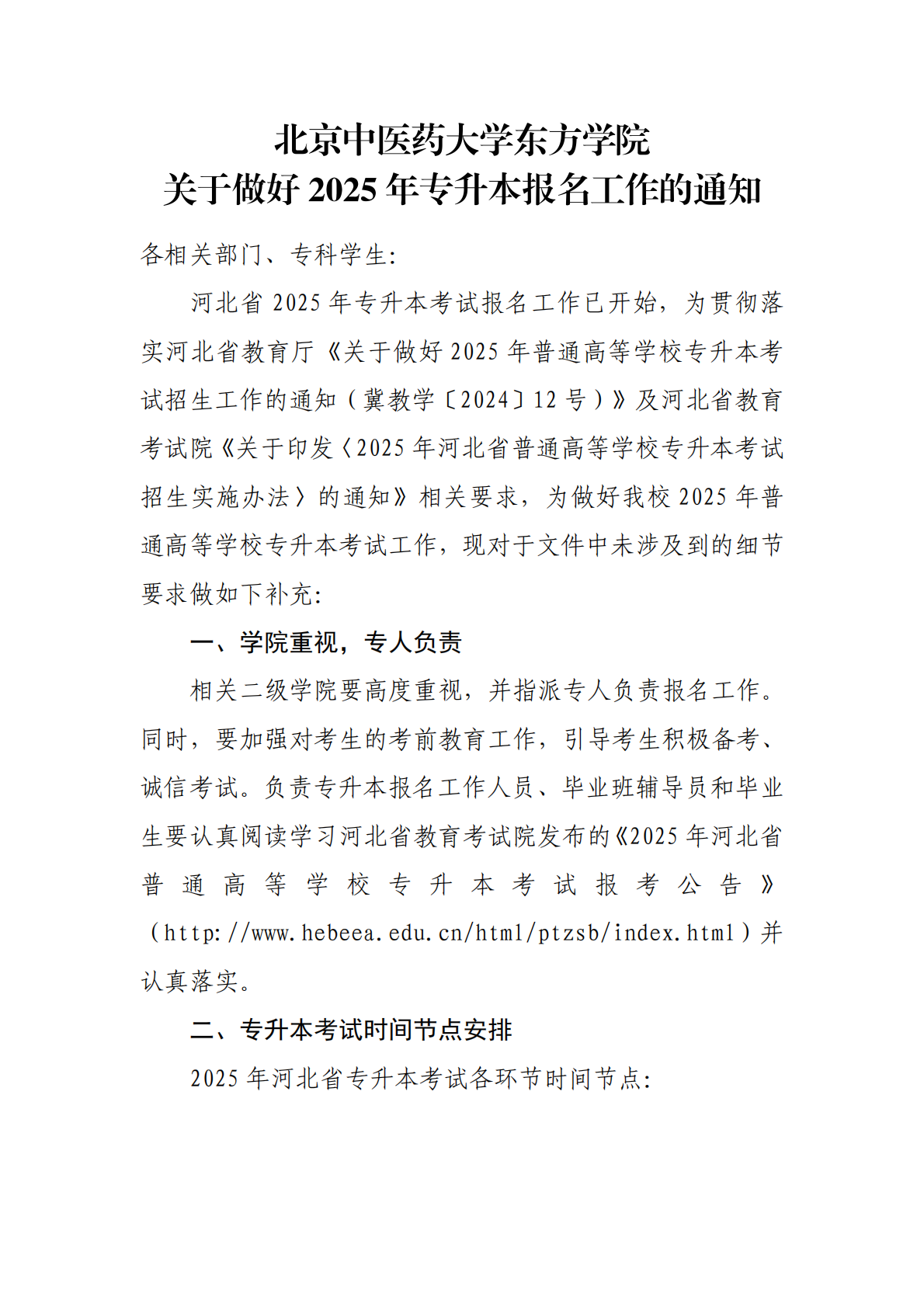 北京中医药大学东方学院
关于做好 2025 年专升本报名工作的通知

各相关部门、专科学生：

河北省 2025 年专升本考试报名工作已开始，为贯彻落实河北省教育厅《关于做好 2025 年普通高等学校专升本考试招生工作的通知（冀教学〔2024〕12 号）》及河北省教育考试院《关于印发〈2025 年河北省普通高等学校专升本考试招生实施办法〉的通知》相关要求，为做好我校 2025 年普通高等学校专升本考试工作，现对于文件中未涉及到的细节要求做如下补充：

一、学院重视，专人负责

相关二级学院要高度重视，并指派专人负责报名工作。同时，要加强对考生的考前教育工作，引导考生积极备考、诚信考试。负责专升本报名工作人员、毕业班辅导员和毕业生要认真阅读学习河北省教育考试院发布的《2025 年河北省普通高等学校专升本考试报考公告》（http://www.hebeea.edu.cn/html/ptzsb/index.html）并认真落实。

二、专升本考试时间节点安排

2025 年河北省专升本考试各环节时间节点：